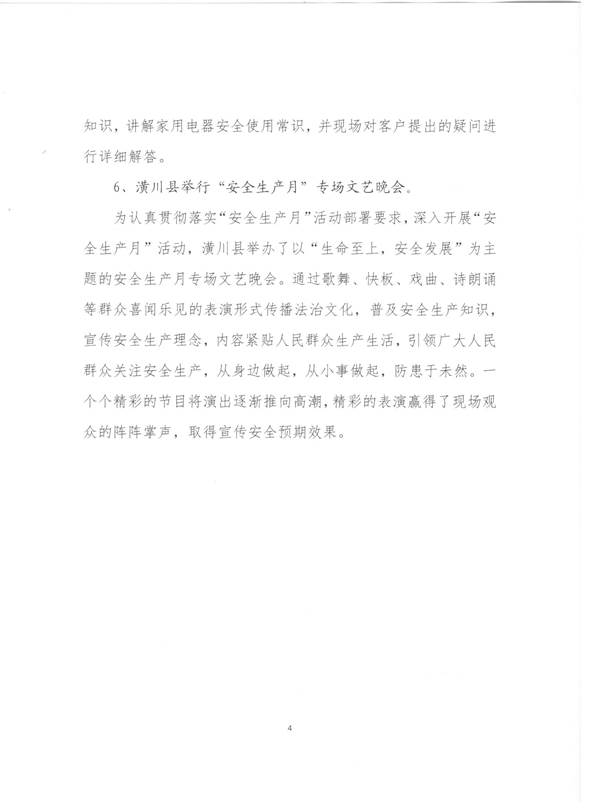 知识，讲解家用电器安全使用常识，并现场对客户提出的疑问进行详细解答。

6、潢川县举行“安全生产月”专场文艺晚会。

为认真贯彻落实“安全生产月”活动部署要求，深入开展“安全生产月”活动，潢川县举办了以“生命至上，安全发展”为主题的安全生产月专场文艺晚会。通过歌舞、快板、戏曲、诗朗诵等群众喜闻乐见的表演形式传播法治文化，普及安全生产知识，宣传安全生产理念，内容紧贴人民群众生产生活，引领广大人民群众关注安全生产，从身边做起，从小事做起，防患于未然。一个个精彩的节目将演出逐渐推向高潮，精彩的表演赢得了现场观众的阵阵掌声，取得宣传安全预期效果。

4